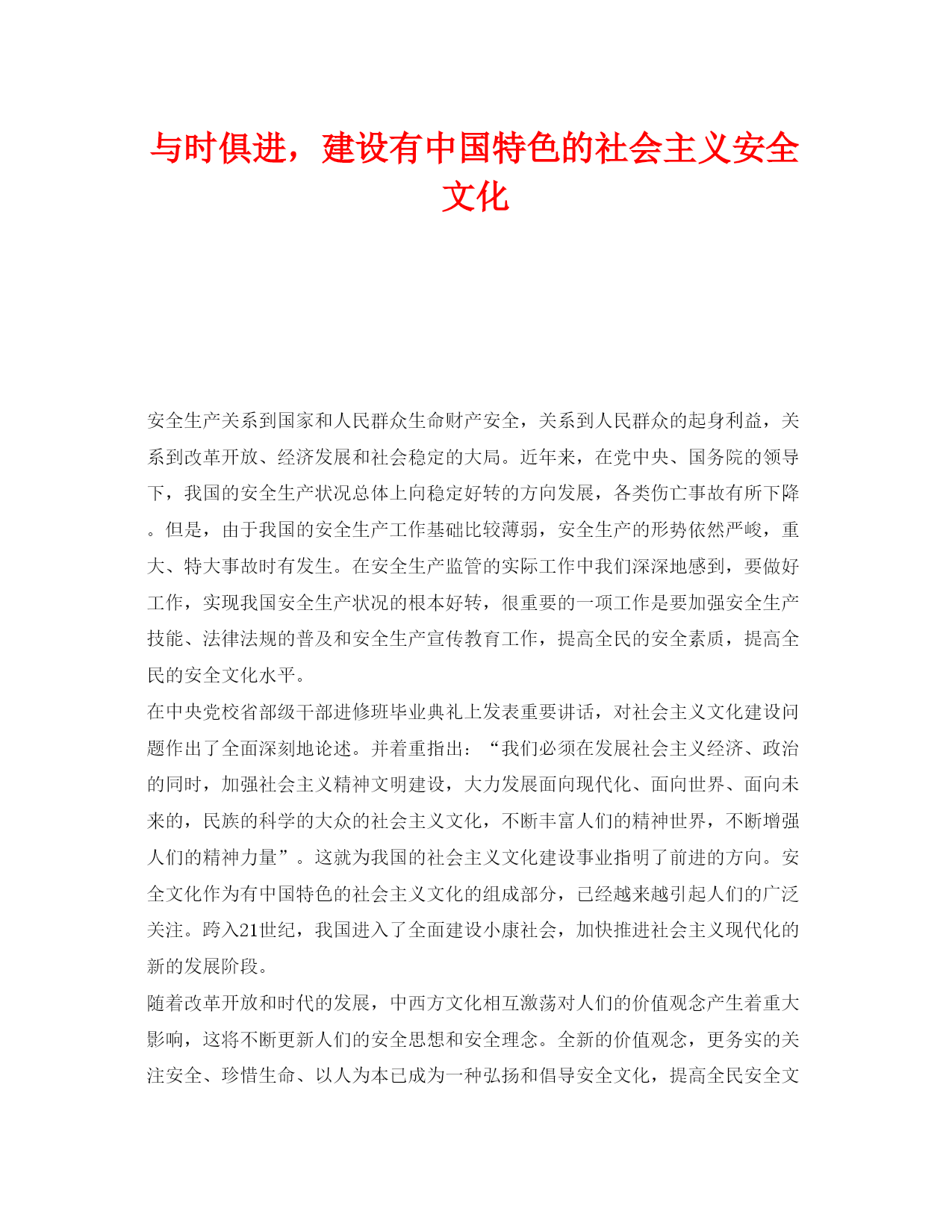 与时俱进，建设有中国特色的社会主义安全文化

安全生产关系到国家和人民群众生命财产安全，关系到人民群众的起身利益，关系到改革开放、经济发展和社会稳定的大局。近年来，在党中央、国务院的领导下，我国的安全生产状况总体上向稳定好转的方向发展，各类伤亡事故有所下降。但是，由于我国的安全生产工作基础比较薄弱，安全生产的形势依然严峻，重大、特大事故时有发生。在安全生产监管的实际工作中我们深深地感到，要做好工作，实现我国安全生产状况的根本好转，很重要的一项工作是要加强安全生产技能、法律法规的普及和安全生产宣传教育工作，提高全民的安全素质，提高全民的安全文化水平。

在中央党校省部级干部进修班毕业典礼上发表重要讲话，对社会主义文化建设问题作出了全面深刻地论述。并着重指出：“我们必须在发展社会主义经济、政治的同时，加强社会主义精神文明建设，大力发展面向现代化、面向世界、面向未来的，民族的科学的大众的社会主义文化，不断丰富人们的精神世界，不断增强人们的精神力量”。这就为我国的社会主义文化建设事业指明了前进的方向。安全文化作为有中国特色的社会主义文化的组成部分，已经越来越引起人们的广泛关注。跨入21世纪，我国进入了全面建设小康社会，加快推进社会主义现代化的新的发展阶段。

随着改革开放和时代的发展，中西方文化相互激荡对人们的价值观念产生着重大影响，这将不断更新人们的安全思想和安全理念。全新的价值观念，更务实的关注安全、珍惜生命、以人为本已成为一种弘扬和倡导安全文化，提高全民安全文